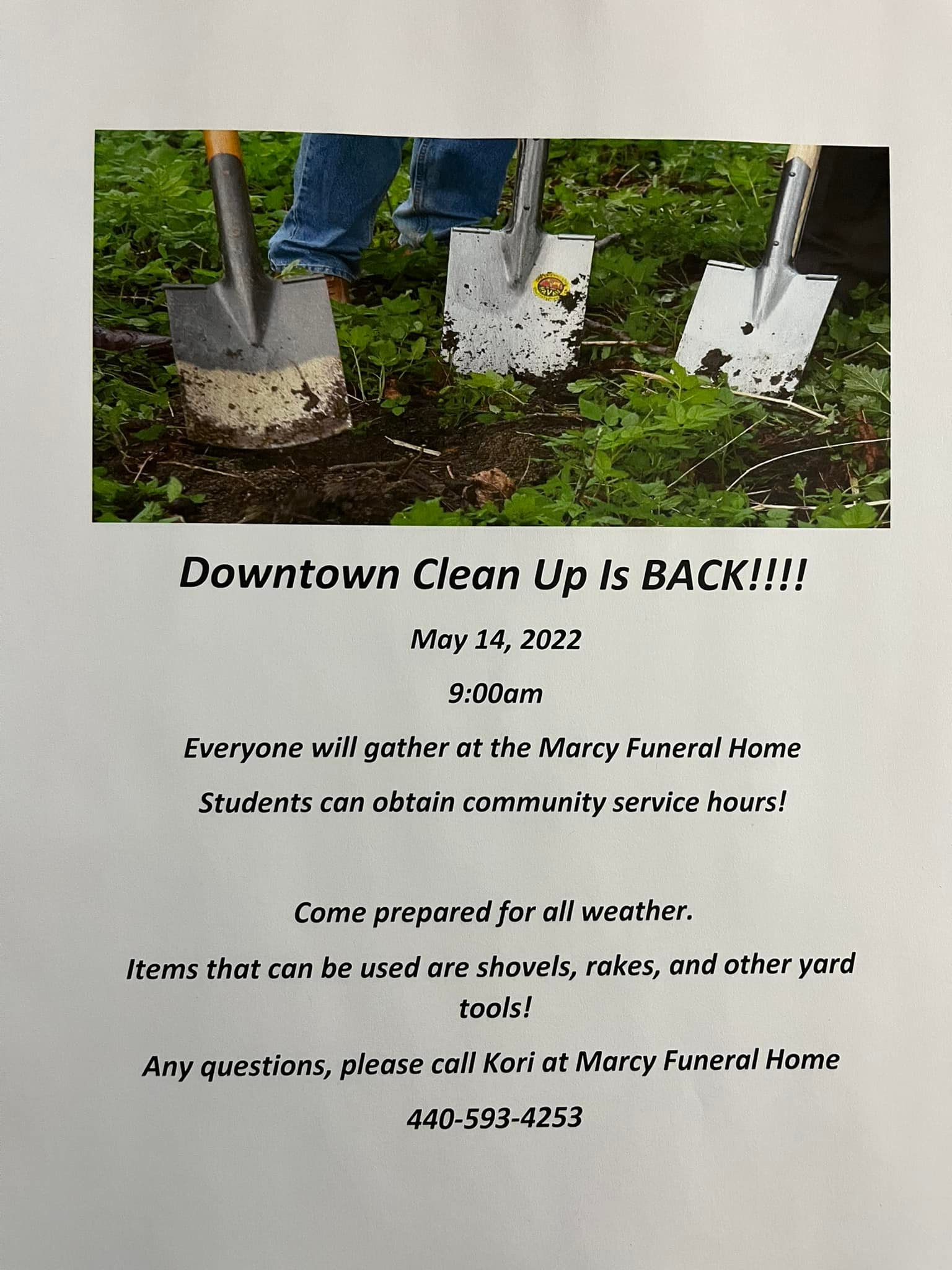 Downtown Clean Up Is BACK!!!!

May 14, 2022

9:00am

Everyone will gather at the Marcy Funeral Home

Students can obtain community service hours!

Come prepared for all weather.

Items that can be used are shovels, rakes, and other yard tools!

Any questions, please call Kori at Marcy Funeral Home

440-593-4253